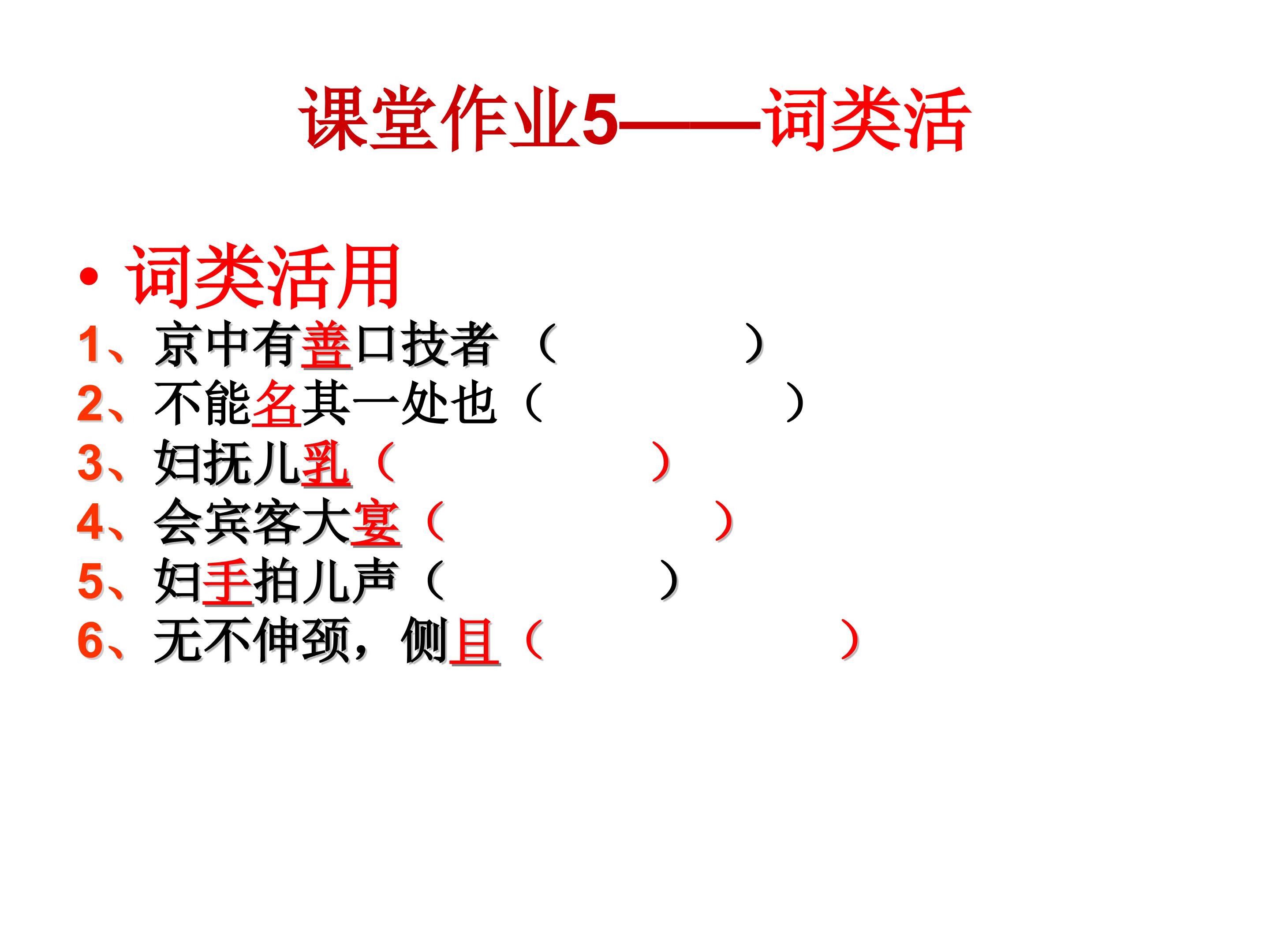 课堂作业5——词类活

• 词类活用
1、京中有善口技者（ ）
2、不能名其一处也（ ）
3、妇抚儿乳（ ）
4、会宾客大宴（ ）
5、妇手拍儿声（ ）
6、无不伸颈，侧目（ ）